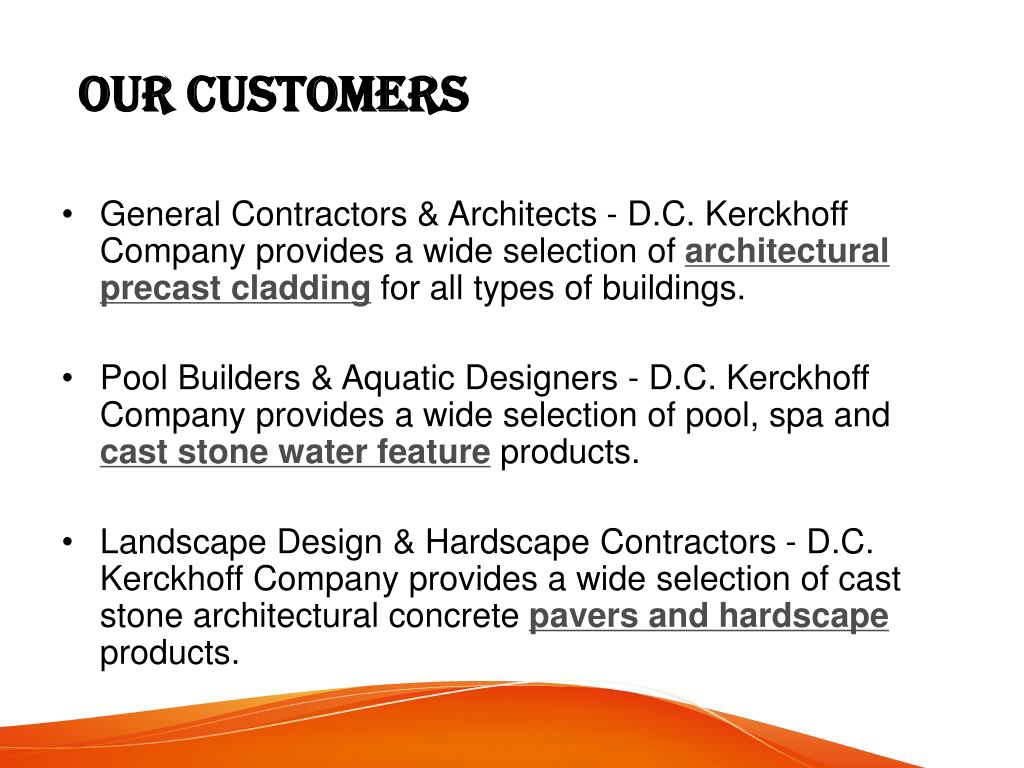 OUR CUSTOMERS

• General Contractors & Architects - D.C. Kerckhoff Company provides a wide selection of architectural precast cladding for all types of buildings.

• Pool Builders & Aquatic Designers - D.C. Kerckhoff Company provides a wide selection of pool, spa and cast stone water feature products.

• Landscape Design & Hardscape Contractors - D.C. Kerckhoff Company provides a wide selection of cast stone architectural concrete pavers and hardscape products.